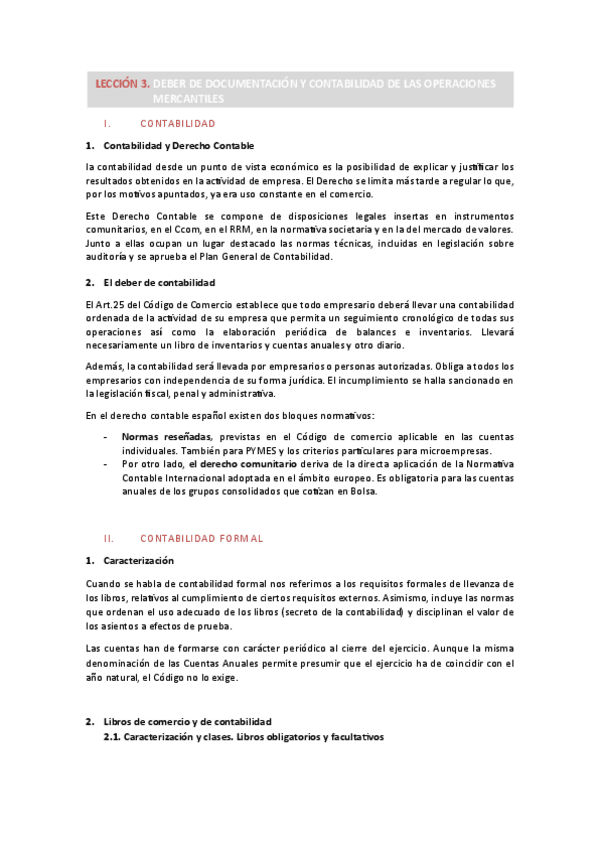 LECCIÓN 3. DEBER DE DOCUMENTACIÓN Y CONTABILIDAD DE LAS OPERACIONES MERCANTILES

I. CONTABILIDAD

1. Contabilidad y Derecho Contable

la contabilidad desde un punto de vista económico es la posibilidad de explicar y justificar los resultados obtenidos en la actividad de empresa. El Derecho se limita más tarde a regular lo que, por los motivos apuntados, ya era uso constante en el comercio.

Este Derecho Contable se compone de disposiciones legales insertas en instrumentos comunitarios, en el Ccom, en el RRM, en la normativa societaria y en la del mercado de valores. Junto a ellas ocupan un lugar destacado las normas técnicas, incluidas en legislación sobre auditoría y se aprueba el Plan General de Contabilidad.

2. El deber de contabilidad

El Art.25 del Código de Comercio establece que todo empresario deberá llevar una contabilidad ordenada de la actividad de su empresa que permita un seguimiento cronológico de todas sus operaciones así como la elaboración periódica de balances e inventarios. Llevará necesariamente un libro de inventarios y cuentas anuales y otro diario.

Además, la contabilidad será llevada por empresarios o personas autorizadas. Obliga a todos los empresarios con independencia de su forma jurídica. El incumplimiento se halla sancionado en la legislación fiscal, penal y administrativa.

En el derecho contable español existen dos bloques normativos:

- Normas reseñadas, previstas en el Código de comercio aplicable en las cuentas individuales. También para PYMES y los criterios particulares para microempresas.
- Por otro lado, el derecho comunitario deriva de la directa aplicación de la Normativa Contable Internacional adoptada en el ámbito europeo. Es obligatoria para las cuentas anuales de los grupos consolidados que cotizan en Bolsa.

II. CONTABILIDAD FORMAL

1. Caracterización

Cuando se habla de contabilidad formal nos referimos a los requisitos formales de llevanza de los libros, relativos al cumplimiento de ciertos requisitos externos. Asimismo, incluye las normas que ordenan el uso adecuado de los libros (secreto de la contabilidad) y disciplinan el valor de los asientos a efectos de prueba.

Las cuentas han de formarse con carácter periódico al cierre del ejercicio. Aunque la misma denominación de las Cuentas Anuales permite presumir que el ejercicio ha de coincidir con el año natural, el Código no lo exige.

2. Libros de comercio y de contabilidad
2.1. Caracterización y clases. Libros obligatorios y facultativos